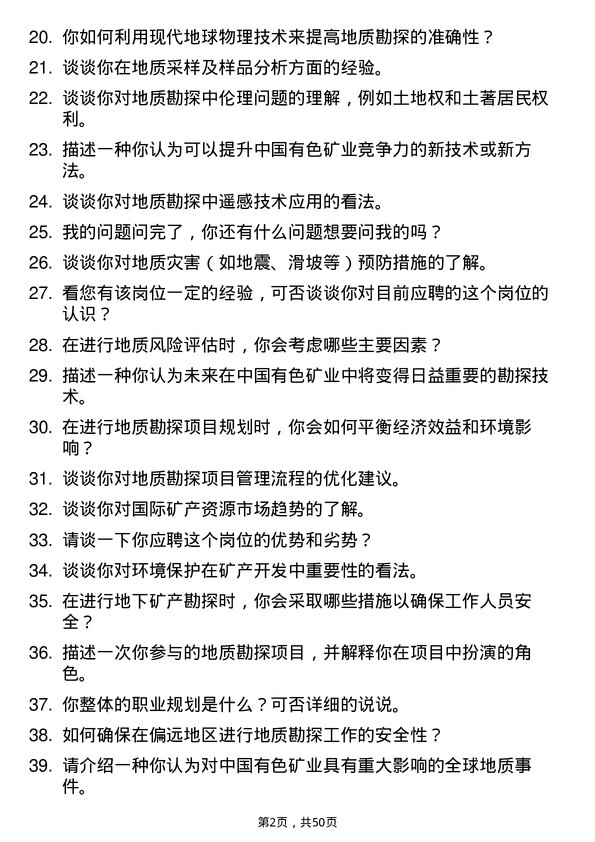 20. 你如何利用现代地球物理技术来提高地质勘探的准确性？

21. 谈谈你在地质采样及样品分析方面的经验。

22. 谈谈你对地质勘探中伦理问题的理解，例如土地权和土著居民权利。

23. 描述一种你认为可以提升中国有色矿业竞争力的新技术或新方法。

24. 谈谈你对地质勘探中遥感技术应用的看法。

25. 我的问题问完了，你还有什么问题想要问我的吗？

26. 谈谈你对地质灾害（如地震、滑坡等）预防措施的了解。

27. 看您有该岗位一定的经验，可否谈谈你对目前应聘的这个岗位的认识？

28. 在进行地质风险评估时，你会考虑哪些主要因素？

29. 描述一种你认为未来在中国有色矿业中将变得日益重要的勘探技术。

30. 在进行地质勘探项目规划时，你会如何平衡经济效益和环境影响？

31. 谈谈你对地质勘探项目管理流程的优化建议。

32. 谈谈你对国际矿产资源市场趋势的了解。

33. 请谈一下你应聘这个岗位的优势和劣势？

34. 谈谈你对环境保护在矿产开发中重要性的看法。

35. 在进行地下矿产勘探时，你会采取哪些措施以确保工作人员安全？

36. 描述一次你参与的地质勘探项目，并解释你在项目中扮演的角色。

37. 你整体的职业规划是什么？可否详细的说说。

38. 如何确保在偏远地区进行地质勘探工作的安全性？

39. 请介绍一种你认为对中国有色矿业具有重大影响的全球地质事件。

第2页，共50页